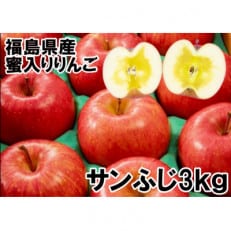 福島県産
蜜入りりんご

サンふじ3kg